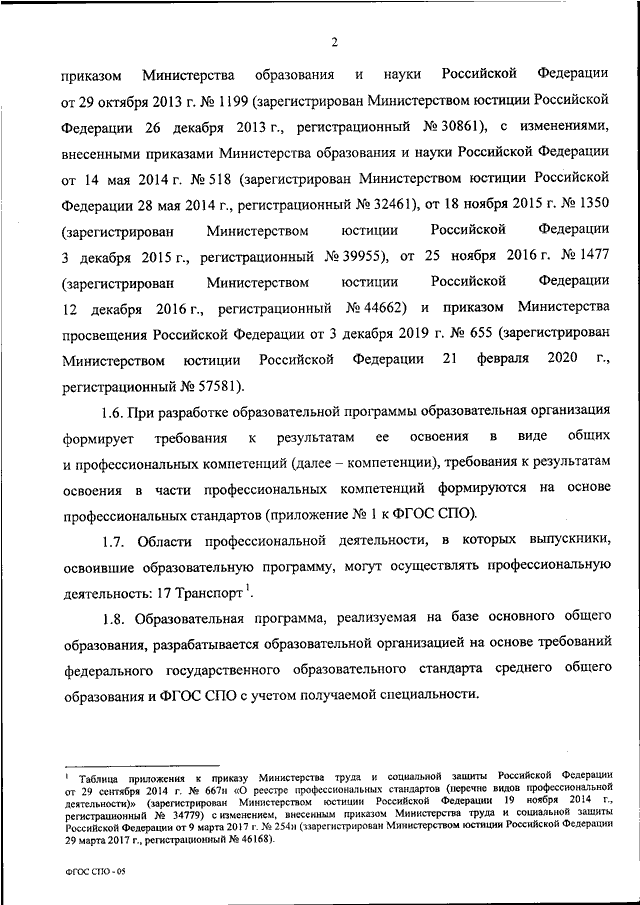 2

приказом Министерства образования и науки Российской Федерации от 29 октября 2013 г. № 1199 (зарегистрирован Министерством юстиции Российской Федерации 26 декабря 2013 г., регистрационный № 30861), с изменениями, внесенными приказами Министерства образования и науки Российской Федерации от 14 мая 2014 г. № 518 (зарегистрирован Министерством юстиции Российской Федерации 28 мая 2014 г., регистрационный № 32461), от 18 ноября 2015 г. № 1350 (зарегистрирован Министерством юстиции Российской Федерации 3 декабря 2015 г., регистрационный № 39955), от 25 ноября 2016 г. № 1477 (зарегистрирован Министерством юстиции Российской Федерации 12 декабря 2016 г., регистрационный № 44662) и приказом Министерства просвещения Российской Федерации от 3 декабря 2019 г. № 655 (зарегистрирован Министерством юстиции Российской Федерации 21 февраля 2020 г., регистрационный № 57581).

1.6. При разработке образовательной программы образовательная организация формирует требования к результатам ее освоения в виде общих и профессиональных компетенций (далее – компетенции), требования к результатам освоения в части профессиональных компетенций формируются на основе профессиональных стандартов (приложение № 1 к ФГОС СПО).

1.7. Области профессиональной деятельности, в которых выпускники, освоившие образовательную программу, могут осуществлять профессиональную деятельность: 17 Транспорт $^1$.

1.8. Образовательная программа, реализуемая на базе основного общего образования, разрабатывается образовательной организацией на основе требований федерального государственного образовательного стандарта среднего общего образования и ФГОС СПО с учетом получаемой специальности.

$^1$ Таблица приложения к приказу Министерства труда и социальной защиты Российской Федерации от 29 сентября 2014 г. № 667н «О реестре профессиональных стандартов (перечне видов профессиональной деятельности)» (зарегистрирован Министерством юстиции Российской Федерации 19 ноября 2014 г., регистрационный № 34779) с изменением, внесенным приказом Министерства труда и социальной защиты Российской Федерации от 9 марта 2017 г. № 254н (зарегистрирован Министерством юстиции Российской Федерации 29 марта 2017 г., регистрационный № 46168).

ФГОС СПО - 05